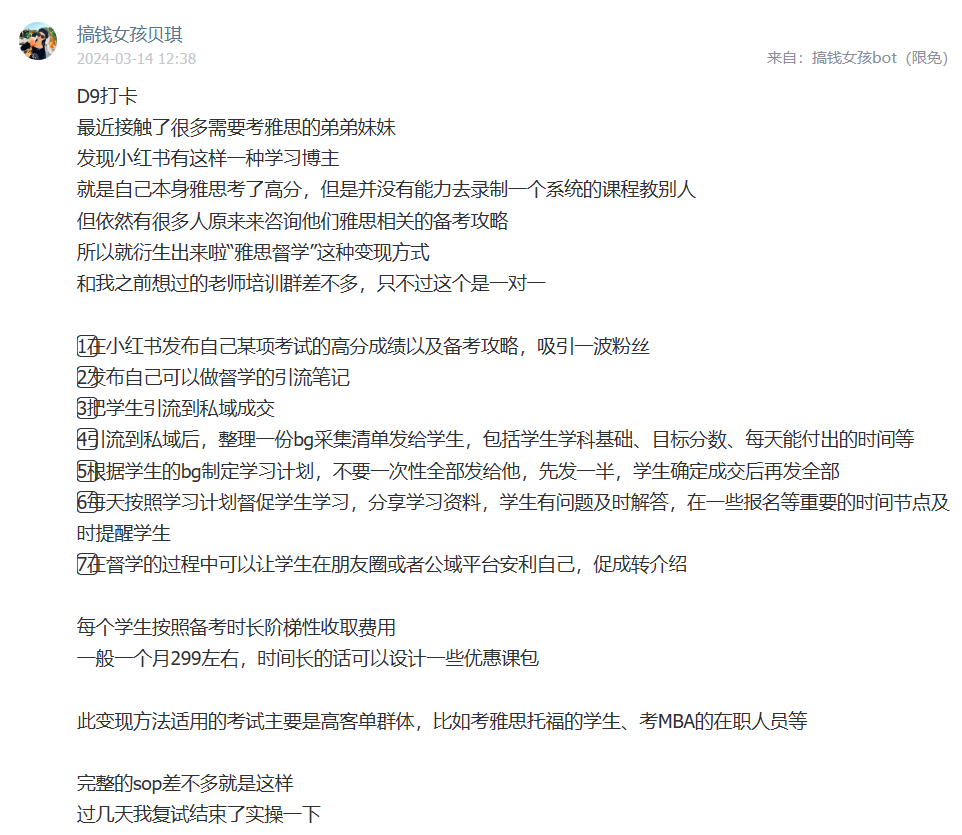 搞钱女孩贝琪
2024-03-14 12:38
来自：搞钱女孩bot（限免）

D9打卡
最近接触了很多需要考雅思的弟弟妹妹
发现小红书有这样一种学习博主
就是自己本身雅思考了高分，但是并没有能力去录制一个系统的课程教别人
但依然有很多人原来来咨询他们雅思相关的备考攻略
所以就衍生出来啦“雅思督学”这种变现方式
和我之前想过的老师培训群差不多，只不过这个是一对一

1在小红书发布自己某项考试的高分成绩以及备考攻略，吸引一波粉丝
2发布自己可以做督学的引流笔记
3把学生引流到私域成交
4引流到私域后，整理一份bg采集清单发给学生，包括学生学科基础、目标分数、每天能付出的时间等
5根据学生的bg制定学习计划，不要一次性全部发给他，先发一半，学生确定成交后再发全部
6每天按照学习计划督促学生学习，分享学习资料，学生有问题及时解答，在一些报名等重要的时间节点及时提醒学生
7在督学的过程中可以让学生在朋友圈或者公域平台安利自己，促成转介绍

每个学生按照备考时长阶梯性收取费用
一般一个月299左右，时间长的话可以设计一些优惠课包

此变现方法适用的考试主要是高客单群体，比如考雅思托福的学生、考MBA的在职人员等

完整的sop差不多就是这样
过几天我复试结束了实操一下